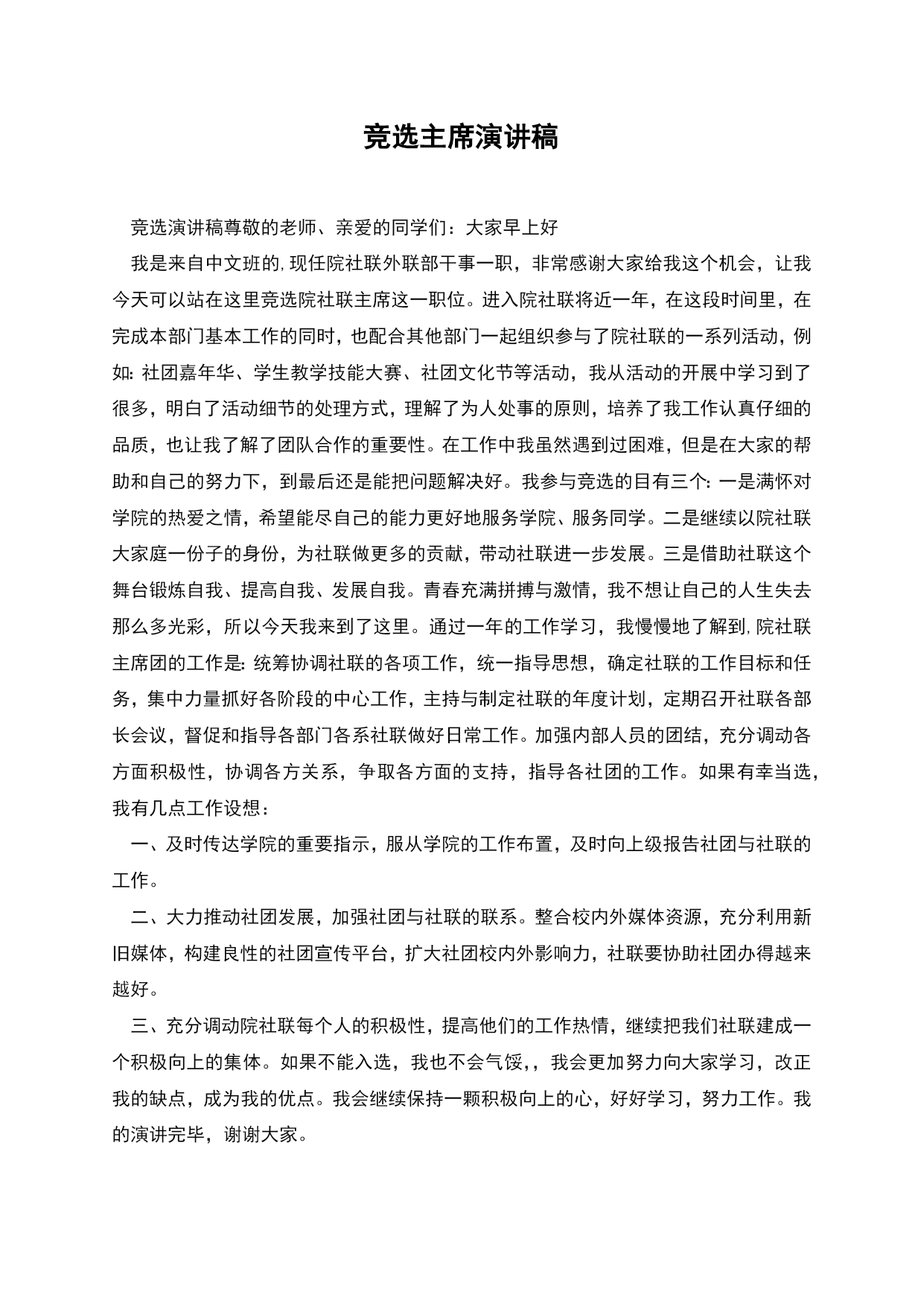 竞选主席演讲稿

竞选演讲稿尊敬的老师、亲爱的同学们：大家早上好

我是来自中文班的,现任院社联外联部干事一职，非常感谢大家给我这个机会，让我今天可以站在这里竞选院社联主席这一职位。进入院社联将近一年，在这段时间里，在完成本部门基本工作的同时，也配合其他部门一起组织参与了院社联的一系列活动，例如:社团嘉年华、学生教学技能大赛、社团文化节等活动，我从活动的开展中学习到了很多，明白了活动细节的处理方式，理解了为人处事的原则，培养了我工作认真仔细的品质，也让我了解了团队合作的重要性。在工作中我虽然遇到过困难，但是在大家的帮助和自己的努力下，到最后还是能把问题解决好。我参与竞选的目有三个:一是满怀对学院的热爱之情，希望能尽自己的能力更好地服务学院、服务同学。二是继续以院社联大家庭一份子的身份，为社联做更多的贡献，带动社联进一步发展。三是借助社联这个舞台锻炼自我、提高自我、发展自我。青春充满拼搏与激情，我不想让自己的人生失去那么多光彩，所以今天我来到了这里。通过一年的工作学习，我慢慢地了解到,院社联主席团的工作是:统筹协调社联的各项工作，统一指导思想，确定社联的工作目标和任务，集中力量抓好各阶段的中心工作，主持与制定社联的年度计划，定期召开社联各部长会议，督促和指导各部门各系社联做好日常工作。加强内部人员的团结，充分调动各方面积极性，协调各方关系，争取各方面的支持，指导各社团的工作。如果有幸当选，我有几点工作设想：

一、及时传达学院的重要指示，服从学院的工作布置，及时向上级报告社团与社联的工作。

二、大力推动社团发展，加强社团与社联的联系。整合校内外媒体资源，充分利用新旧媒体，构建良性的社团宣传平台，扩大社团校内外影响力，社联要协助社团办得越来越好。

三、充分调动院社联每个人的积极性，提高他们的工作热情，继续把我们社联建成一个积极向上的集体。如果不能入选，我也不会气馁,，我会更加努力向大家学习，改正我的缺点，成为我的优点。我会继续保持一颗积极向上的心，好好学习，努力工作。我的演讲完毕，谢谢大家。